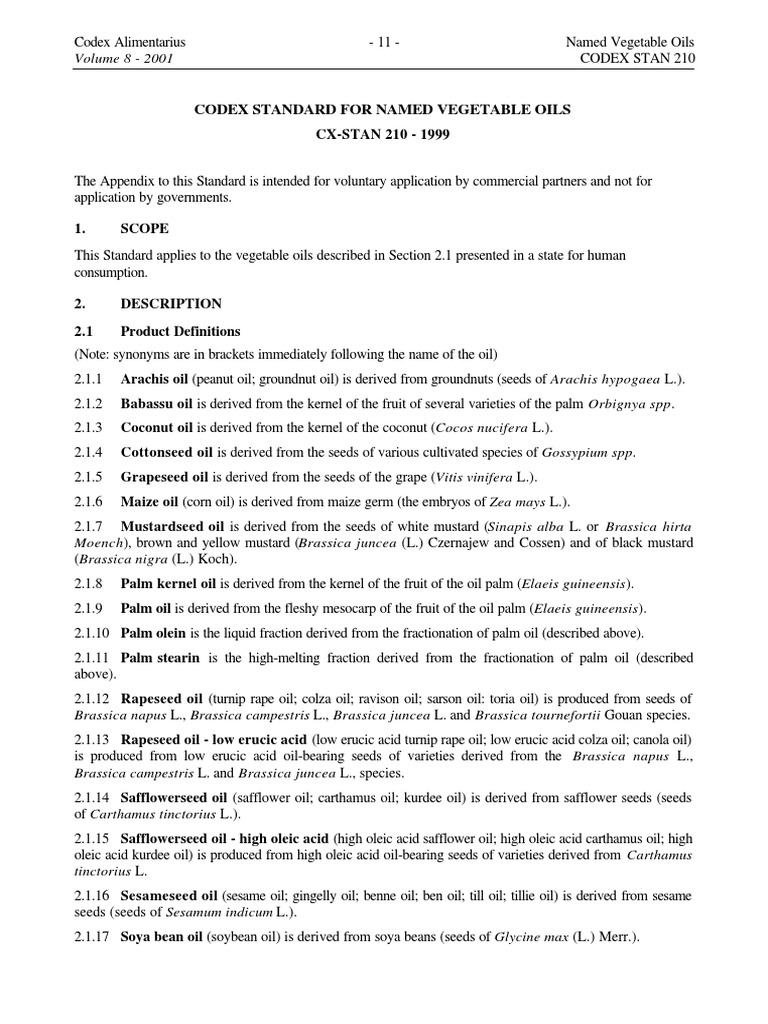 Codex Alimentarius
Volume 8 - 2001

- 11 -

Named Vegetable Oils
CODEX STAN 210

CODEX STANDARD FOR NAMED VEGETABLE OILS

CX-STAN 210 - 1999

The Appendix to this Standard is intended for voluntary application by commercial partners and not for application by governments.

1. SCOPE

This Standard applies to the vegetable oils described in Section 2.1 presented in a state for human consumption.

2. DESCRIPTION

2.1 Product Definitions

(Note: synonyms are in brackets immediately following the name of the oil)

2.1.1 Arachis oil (peanut oil; groundnut oil) is derived from groundnuts (seeds of Arachis hypogaea L.).

2.1.2 Babassu oil is derived from the kernel of the fruit of several varieties of the palm Orbignya spp.

2.1.3 Coconut oil is derived from the kernel of the coconut (Cocos nucifera L.).

2.1.4 Cottonseed oil is derived from the seeds of various cultivated species of Gossypium spp.

2.1.5 Grapeseed oil is derived from the seeds of the grape (Vitis vinifera L.).

2.1.6 Maize oil (corn oil) is derived from maize germ (the embryos of Zea mays L.).

2.1.7 Mustardseed oil is derived from the seeds of white mustard (Sinapis alba L. or Brassica hirta Moench), brown and yellow mustard (Brassica juncea (L.) Czernajew and Cossen) and of black mustard (Brassica nigra (L.) Koch).

2.1.8 Palm kernel oil is derived from the kernel of the fruit of the oil palm (Elaeis guineensis).

2.1.9 Palm oil is derived from the fleshy mesocarp of the fruit of the oil palm (Elaeis guineensis).

2.1.10 Palm olein is the liquid fraction derived from the fractionation of palm oil (described above).

2.1.11 Palm stearin is the high-melting fraction derived from the fractionation of palm oil (described above).

2.1.12 Rapeseed oil (turnip rape oil; colza oil; ravison oil; sarson oil: toria oil) is produced from seeds of Brassica napus L., Brassica campestris L., Brassica juncea L. and Brassica tournefortii Gouan species.

2.1.13 Rapeseed oil - low erucic acid (low erucic acid turnip rape oil; low erucic acid colza oil; canola oil) is produced from low erucic acid oil-bearing seeds of varieties derived from the Brassica napus L., Brassica campestris L. and Brassica juncea L., species.

2.1.14 Safflowerseed oil (safflower oil; carthamus oil; kurdee oil) is derived from safflower seeds (seeds of Carthamus tinctorius L.).

2.1.15 Safflowerseed oil - high oleic acid (high oleic acid safflower oil; high oleic acid carthamus oil; high oleic acid kurdee oil) is produced from high oleic acid oil-bearing seeds of varieties derived from Carthamus tinctorius L.

2.1.16 Sesameseed oil (sesame oil; gingelly oil; benne oil; ben oil; till oil; tillie oil) is derived from sesame seeds (seeds of Sesamum indicum L.).

2.1.17 Soya bean oil (soybean oil) is derived from soya beans (seeds of Glycine max (L.) Merr.).